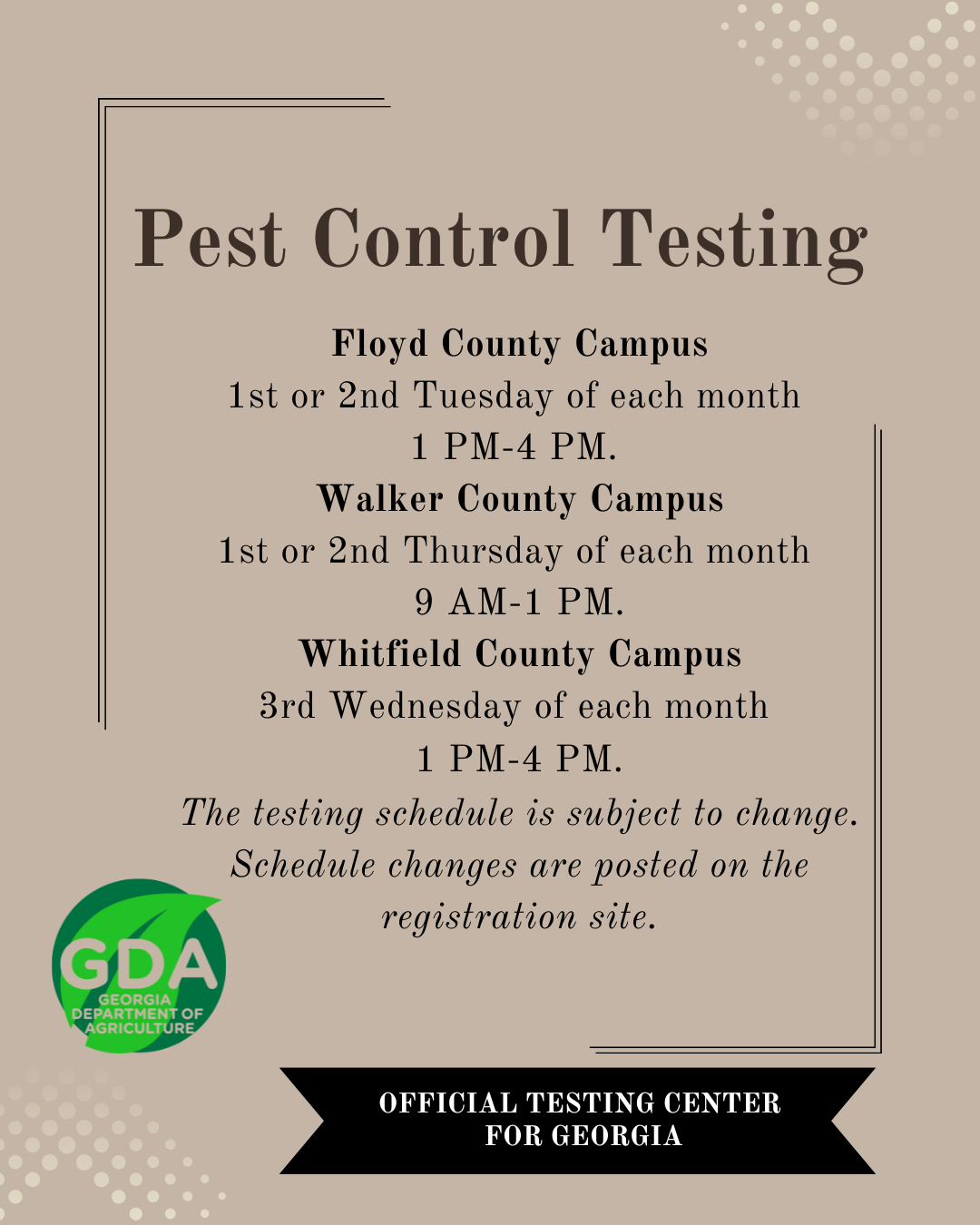 Pest Control Testing

Floyd County Campus
1st or 2nd Tuesday of each month
1 PM-4 PM.

Walker County Campus
1st or 2nd Thursday of each month
9 AM-1 PM.

Whitfield County Campus
3rd Wednesday of each month
1 PM-4 PM.

The testing schedule is subject to change. Schedule changes are posted on the registration site.

GDA
GEORGIA DEPARTMENT OF AGRICULTURE

OFFICIAL TESTING CENTER FOR GEORGIA